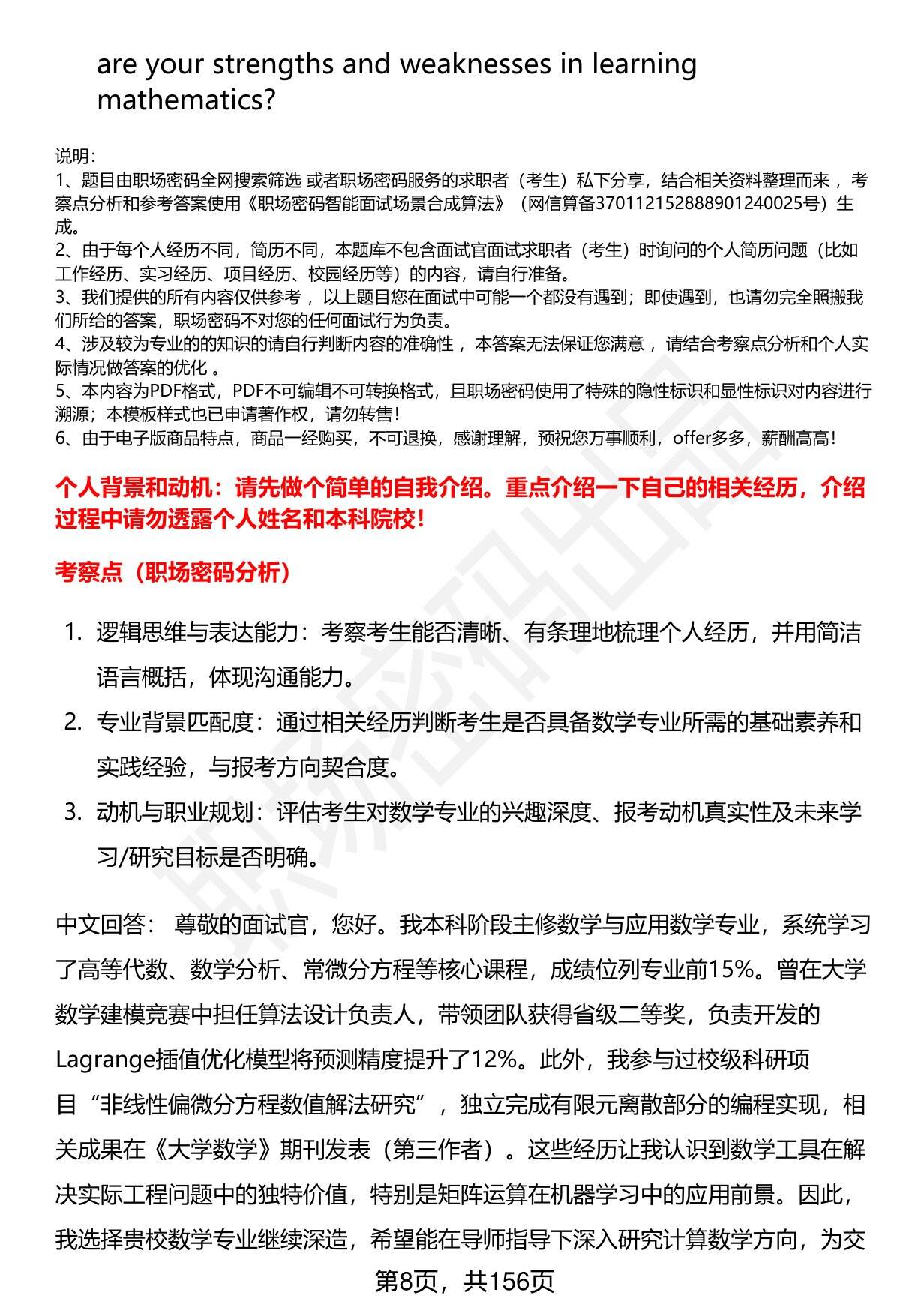 are your strengths and weaknesses in learning mathematics?

说明:
1、题目由职场密码全网搜索筛选 或者职场密码服务的求职者（考生）私下分享，结合相关资料整理而来 ，考察点分析和参考答案使用《职场密码智能面试场景合成算法》（网信算备370112152888901240025号）生成。
2、由于每个人经历不同，简历不同，本题库不包含面试官面试求职者（考生）时询问的个人简历问题（比如工作经历、实习经历、项目经历、校园经历等）的内容，请自行准备。
3、我们提供的所有内容仅供参考 ，以上题目您在面试中可能一个都没有遇到；即使遇到，也请勿完全照搬我们所给的答案，职场密码不对您的任何面试行为负责。
4、涉及较为专业的的知识的请自行判断内容的准确性 ，本答案无法保证您满意 ，请结合考察点分析和个人实际情况做答案的优化 。
5、本内容为PDF格式，PDF不可编辑不可转换格式，且职场密码使用了特殊的隐性标识和显性标识对内容进行溯源；本模板样式也已申请著作权，请勿转售！
6、由于电子版商品特点，商品一经购买，不可退换，感谢理解，预祝您万事顺利，offer多多，薪酬高高！

个人背景和动机：请先做个简单的自我介绍。重点介绍一下自己的相关经历，介绍过程中请勿透露个人姓名和本科院校！

考察点（职场密码分析）

1. 逻辑思维与表达能力：考察考生能否清晰、有条理地梳理个人经历，并用简洁语言概括，体现沟通能力。
2. 专业背景匹配度：通过相关经历判断考生是否具备数学专业所需的基础素养和实践经验，与报考方向契合度。
3. 动机与职业规划：评估考生对数学专业的兴趣深度、报考动机真实性及未来学习/研究目标是否明确。

中文回答： 尊敬的面试官，您好。我本科阶段主修数学与应用数学专业，系统学习了高等代数、数学分析、常微分方程等核心课程，成绩位列专业前15%。曾在大学数学建模竞赛中担任算法设计负责人，带领团队获得省级二等奖，负责开发的Lagrange插值优化模型将预测精度提升了12%。此外，我参与过校级科研项目“非线性偏微分方程数值解法研究”，独立完成有限元离散部分的编程实现，相关成果在《大学数学》期刊发表（第三作者）。这些经历让我认识到数学工具在解决实际工程问题中的独特价值，特别是矩阵运算在机器学习中的应用前景。因此，我选择贵校数学专业继续深造，希望能在导师指导下深入研究计算数学方向，为交

第8页，共156页